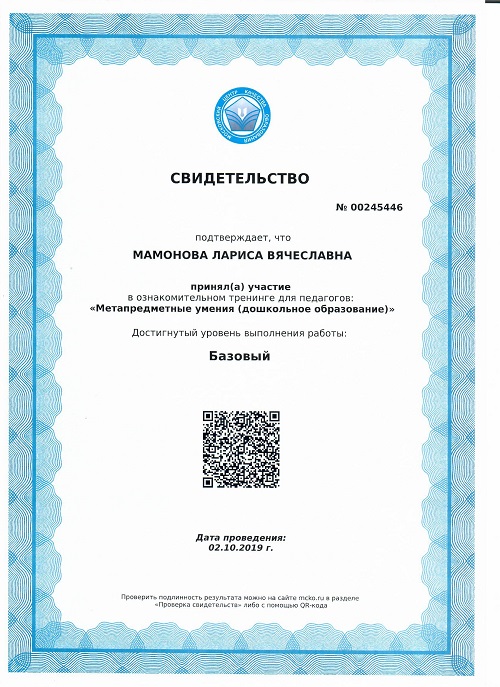 МОСКОВСКИЙ ЦЕНТР КАЧЕСТВА ОБРАЗОВАНИЯ

СВИДЕТЕЛЬСТВО

№ 00245446

подтверждает, что

МАМОНОВА ЛАРИСА ВЯЧЕСЛАВНА

принял(а) участие
в ознакомительном тренинге для педагогов:
«Метапредметные умения (дошкольное образование)»

Достигнутый уровень выполнения работы:

Базовый

Дата проведения:
02.10.2019 г.

Проверить подлинность результата можно на сайте mcko.ru в разделе «Проверка свидетельства» либо с помощью QR-кода